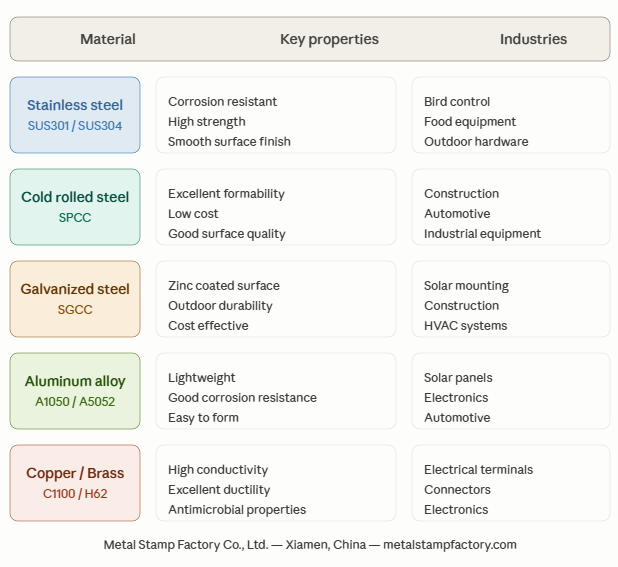 | Material | Key properties | Industries |
|---|---|---|
| Stainless steel SUS301 / SUS304 | Corrosion resistant High strength Smooth surface finish | Bird control Food equipment Outdoor hardware |
| Cold rolled steel SPCC | Excellent formability Low cost Good surface quality | Construction Automotive Industrial equipment |
| Galvanized steel SGCC | Zinc coated surface Outdoor durability Cost effective | Solar mounting Construction HVAC systems |
| Aluminum alloy A1050 / A5052 | Lightweight Good corrosion resistance Easy to form | Solar panels Electronics Automotive |
| Copper / Brass C1100 / H62 | High conductivity Excellent ductility Antimicrobial properties | Electrical terminals Connectors Electronics |

Metal Stamp Factory Co., Ltd. — Xiamen, China — metalstampfactory.com